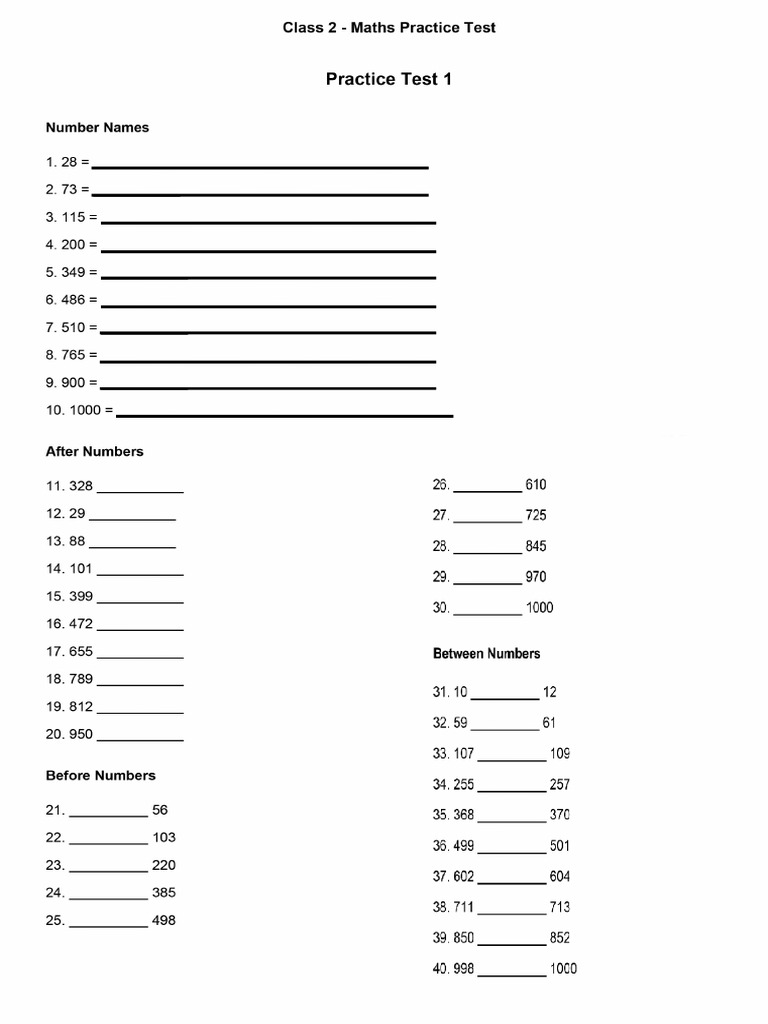 Class 2 - Maths Practice Test

Practice Test 1

Number Names

1. 28 = ____

2. 73 = ____

3. 115 = ____

4. 200 = ____

5. 349 = ____

6. 486 = ____

7. 510 = ____

8. 765 = ____

9. 900 = ____

10. 1000 = ____

After Numbers

11. 328 ____

12. 29 ____

13. 88 ____

14. 101 ____

15. 399 ____

16. 472 ____

17. 655 ____

18. 789 ____

19. 812 ____

20. 950 ____

Before Numbers

21. ____ 56

22. ____ 103

23. ____ 220

24. ____ 385

25. ____ 498

26. ____ 610

27. ____ 725

28. ____ 845

29. ____ 970

30. ____ 1000

Between Numbers

31. 10 ____ 12

32. 59 ____ 61

33. 107 ____ 109

34. 255 ____ 257

35. 368 ____ 370

36. 499 ____ 501

37. 602 ____ 604

38. 711 ____ 713

39. 850 ____ 852

40. 998 ____ 1000